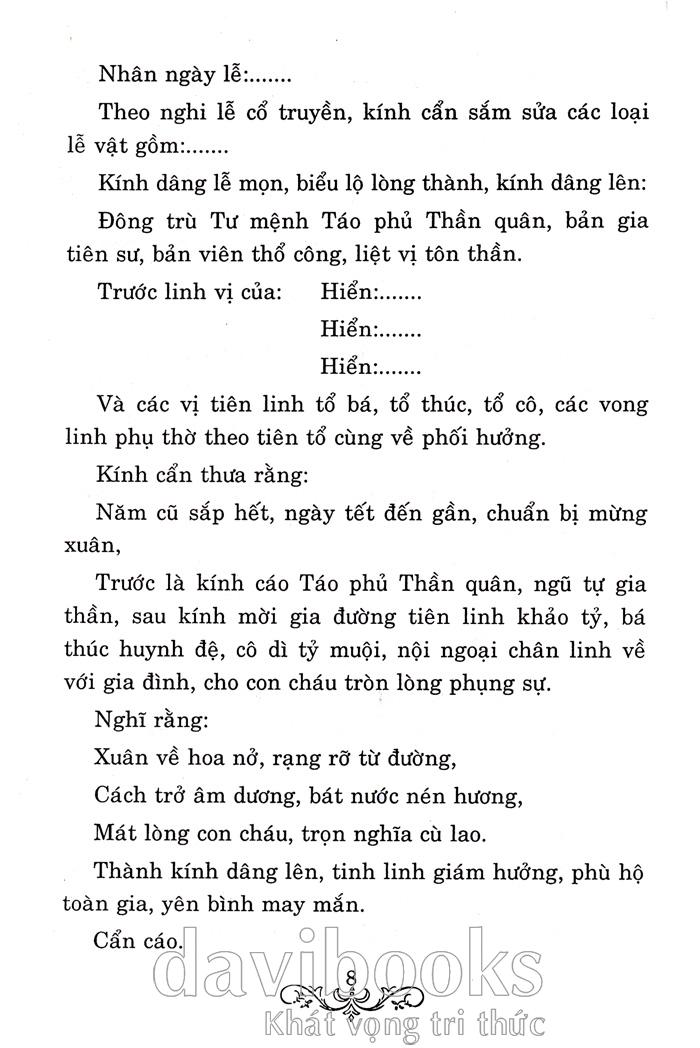 Nhân ngày lễ:.......

Theo nghi lễ cổ truyền, kính cẩn sắm sửa các loại lễ vật gồm:.......

Kính dâng lễ mọn, biểu lộ lòng thành, kính dâng lên:

Đông trù Tư mệnh Táo phủ Thần quân, bản gia tiên sư, bản viên thổ công, liệt vị tôn thần.

Trước linh vị của: Hiển:.......

Hiển:.......

Hiển:.......

Và các vị tiên linh tổ bá, tổ thúc, tổ cô, các vong linh phụ thờ theo tiên tổ cùng về phối hưởng.

Kính cẩn thưa rằng:

Năm cũ sắp hết, ngày tết đến gần, chuẩn bị mừng xuân,

Trước là kính cáo Táo phủ Thần quân, ngũ tự gia thần, sau kính mời gia đường tiên linh khảo tỷ, bá thúc huynh đệ, cô dì tỷ muội, nội ngoại chân linh về với gia đình, cho con cháu tròn lòng phụng sự.

Nghĩ rằng:

Xuân về hoa nở, rạng rỡ từ đường,

Cách trở âm dương, bát nước nén hương,

Mát lòng con cháu, trọn nghĩa cù lao.

Thành kính dâng lên, tinh linh giám hưởng, phù hộ toàn gia, yên bình may mắn.

Cẩn cáo.

8

davibooks
Khát vọng tri thức